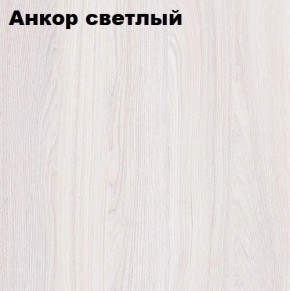 Анкор светлый